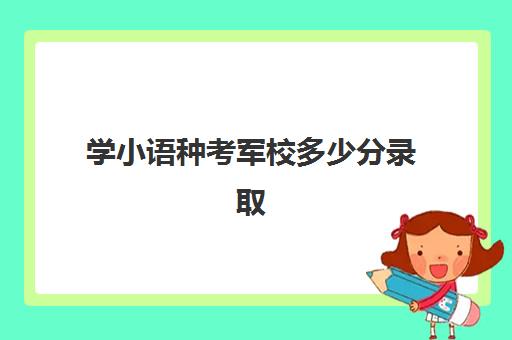 学小语种考军校多少分录取